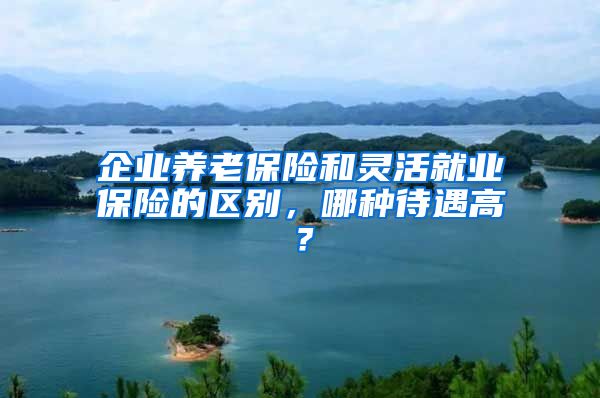 企业养老保险和灵活就业保险的区别，哪种待遇高？